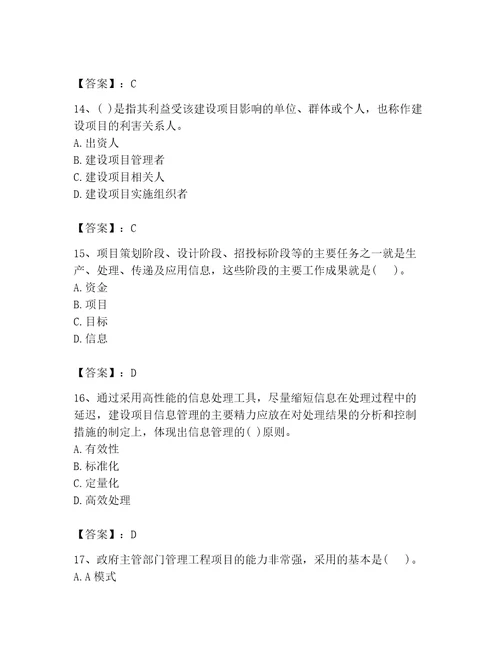 【答案】：C

14、( )是指其利益受该建设项目影响的单位、群体或个人，也称作建设项目的利害关系人。
A. 出资人
B. 建设项目管理者
C. 建设项目相关人
D. 建设项目实施组织者

【答案】：C

15、项目策划阶段、设计阶段、招投标阶段等的主要任务之一就是生产、处理、传递及应用信息，这些阶段的主要工作成果就是(　)。
A. 资金
B. 项目
C. 目标
D. 信息

【答案】：D

16、通过采用高性能的信息处理工具，尽量缩短信息在处理过程中的延迟，建设项目信息管理的主要精力应放在对处理结果的分析和控制措施的制定上，体现出信息管理的( )原则。
A. 有效性
B. 标准化
C. 定量化
D. 高效处理

【答案】：D

17、政府主管部门管理工程项目的能力非常强，采用的基本是(　)。
A. A 模式